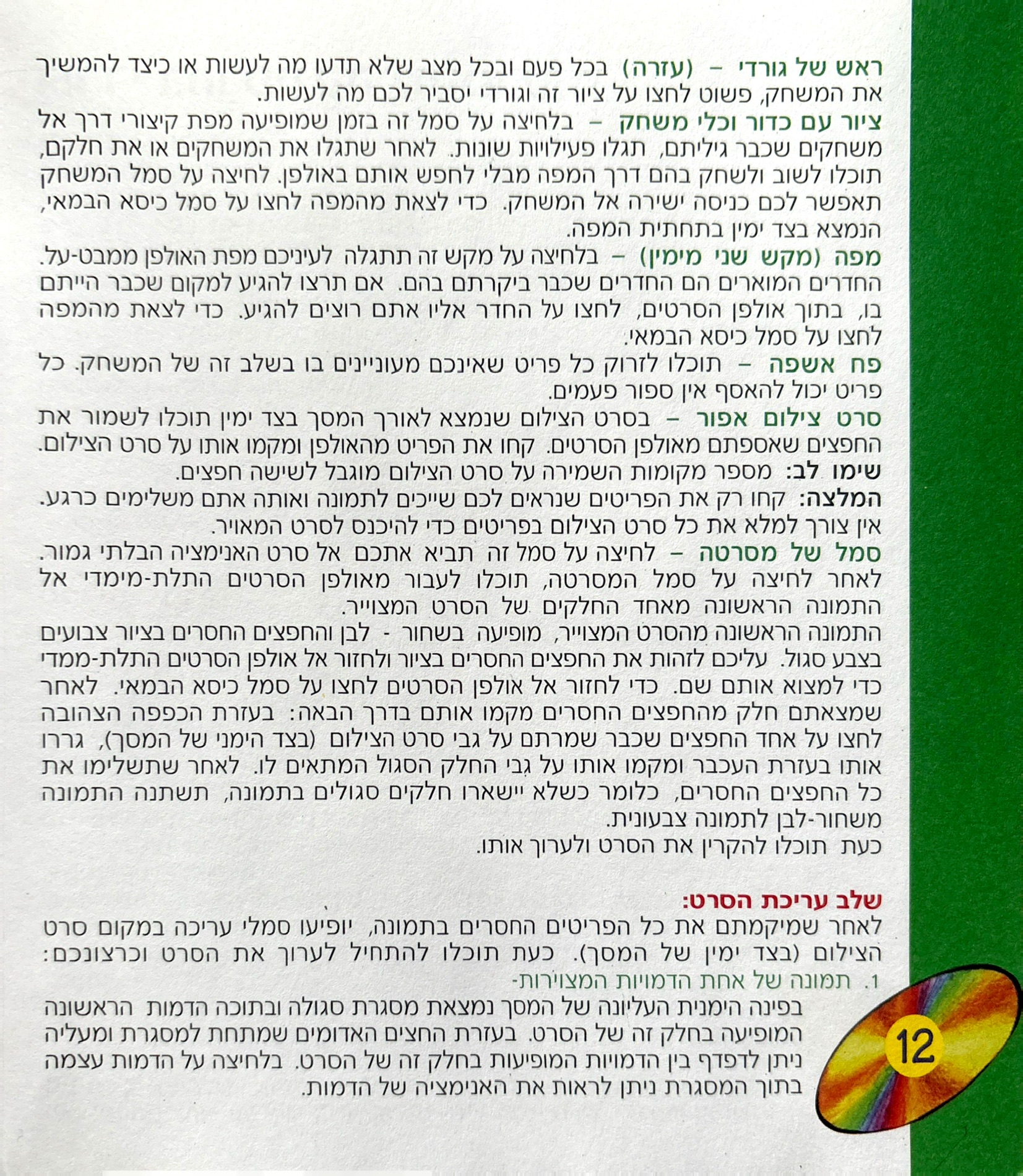 ראש של גורדי – (עזרה) בכל פעם ובכל מצב שלא תדעו מה לעשות או כיצד להמשיך את המשחק, פשוט לחצו על ציור זה וגורדי יסביר לכם מה לעשות.
ציור עם כדור וכלי משחק – בלחיצה על סמל זה בזמן שמופיעה מפת קיצורי דרך אל משחקים שכבר גיליתם, תגלו פעילויות שונות. לאחר שתגלו את המשחקים או את חלקם, תוכלו לשוב ולשחק בהם דרך המפה מבלי לחפש אותם באולפן. לחיצה על סמל המשחק תאפשר לכם כניסה ישירה אל המשחק. כדי לצאת מהמפה לחצו על סמל כיסא הבמאי, הנמצא בצד ימין בתחתית המפה.
מפה (מקש שני מימין) – בלחיצה על מקש זה תתגלה לעיניכם מפת האולפן ממבט-על. החדרים המוארים הם החדרים שכבר ביקרתם בהם. אם תרצו להגיע למקום שכבר הייתם בו, בתוך אולפן הסרטים, לחצו על החדר אליו אתם רוצים להגיע. כדי לצאת מהמפה לחצו על סמל כיסא הבמאי.
פח אשפה – תוכלו לזרוק כל פריט שאינכם מעוניינים בו בשלב זה של המשחק. כל פריט יכול להאסף אין ספור פעמים.
סרט צילום אפור – בסרט הצילום שנמצא לאורך המסך בצד ימין תוכלו לשמור את החפצים שאספתם מאולפן הסרטים. קחו את הפריט מהאולפן ומקמו אותו על סרט הצילום.
שימו לב: מספר מקומות השמירה על סרט הצילום מוגבל לשישה חפצים.
המלצה: קחו רק את הפריטים שנראים לכם שייכים לתמונה ואותה אתם משלימים כרגע. אין צורך למלא את כל סרט הצילום בפריטים כדי להיכנס לסרט המאויר.
סמל של מסרטה – לחיצה על סמל זה תביא אתכם אל סרט האנימציה הבלתי גמור. לאחר לחיצה על סמל המסרטה, תוכלו לעבור מאולפן הסרטים התלת-מימדי אל התמונה הראשונה מאחד החלקים של הסרט המצוייר.
התמונה הראשונה מהסרט המצוייר, מופיעה בשחור - לבן והחפצים החסרים בציור צבועים בצבע סגול. עליכם לזהות את החפצים החסרים בציור ולחזור אל אולפן הסרטים התלת-ממדי כדי למצוא אותם שם. כדי לחזור אל אולפן הסרטים לחצו על סמל כיסא הבמאי. לאחר שמצאתם חלק מהחפצים החסרים מקמו אותם בדרך הבאה: בעזרת הכפפה הצהובה לחצו על אחד החפצים שכבר שמרתם על גבי סרט הצילום (בצד הימני של המסך), גררו אותו בעזרת העכבר ומקמו אותו על גבי החלק הסגול המתאים לו. לאחר שתשלימו את כל החפצים החסרים, כלומר כשלא יישארו חלקים סגולים בתמונה, תשתנה התמונה משחור-לבן לתמונה צבעונית.
כעת תוכלו להקרין את הסרט ולערוך אותו.

שלב עריכת הסרט:
לאחר שמיקמתם את כל הפריטים החסרים בתמונה, יופיעו סמלי עריכה במקום סרט הצילום (בצד ימין של המסך). כעת תוכלו להתחיל לערוך את הסרט וכרצונכם:
1. תמונה של אחת הדמויות המצוירות-
בפינה הימנית העליונה של המסך נמצאת מסגרת סגולה ובתוכה הדמות הראשונה המופיעה בחלק זה של הסרט. בעזרת החצים האדומים שמתחת למסגרת ומעליה ניתן לדפדף בין הדמויות המופיעות בחלק זה של הסרט. בלחיצה על הדמות עצמה בתוך המסגרת ניתן לראות את האנימציה של הדמות.

12